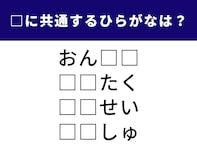 □に共通するひらがなは？

おん□□
□□たく
□□せい
□□しゅ